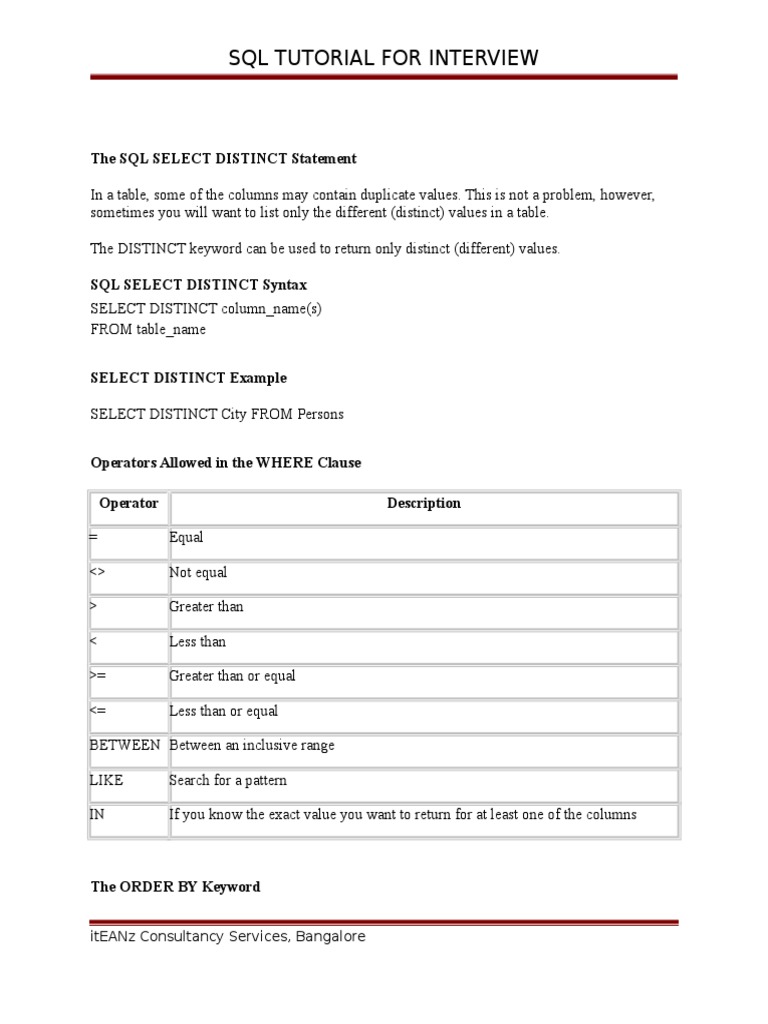 SQL TUTORIAL FOR INTERVIEW

The SQL SELECT DISTINCT Statement

In a table, some of the columns may contain duplicate values. This is not a problem, however, sometimes you will want to list only the different (distinct) values in a table.

The DISTINCT keyword can be used to return only distinct (different) values.

SQL SELECT DISTINCT Syntax

SELECT DISTINCT column_name(s)
FROM table_name

SELECT DISTINCT Example

SELECT DISTINCT City FROM Persons

Operators Allowed in the WHERE Clause

| Operator | Description |
|---|---|
| = | Equal |
| <> | Not equal |
| > | Greater than |
| < | Less than |
| >= | Greater than or equal |
| <= | Less than or equal |
| BETWEEN | Between an inclusive range |
| LIKE | Search for a pattern |
| IN | If you know the exact value you want to return for at least one of the columns |

The ORDER BY Keyword

itEANz Consultancy Services, Bangalore